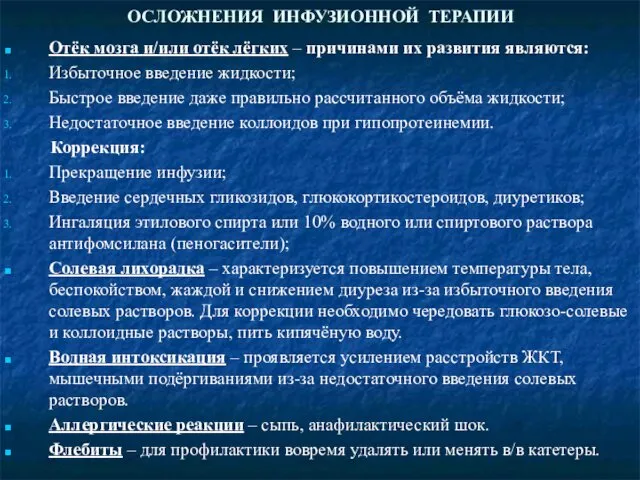 ОСЛОЖНЕНИЯ ИНФУЗИОННОЙ ТЕРАПИИ

Отёк мозга и/или отёк лёгких – причинами их развития являются:
1. Избыточное введение жидкости;
2. Быстрое введение даже правильно рассчитанного объёма жидкости;
3. Недостаточное введение коллоидов при гипопротеинемии.

Коррекция:
1. Прекращение инфузии;
2. Введение сердечных гликозидов, глюкокортикостероидов, диуретиков;
3. Ингаляция этилового спирта или 10% водного или спиртового раствора антифомсилана (пеногасители);

Солевая лихорадка – характеризуется повышением температуры тела, беспокойством, жаждой и снижением диуреза из-за избыточного введения солевых растворов. Для коррекции необходимо чередовать глюкозо-солевые и коллоидные растворы, пить кипячёную воду.

Водная интоксикация – проявляется усилением расстройств ЖКТ, мышечными подёргиваниями из-за недостаточного введения солевых растворов.

Аллергические реакции – сыпь, анафилактический шок.

Флебиты – для профилактики вовремя удалять или менять в/в катетеры.